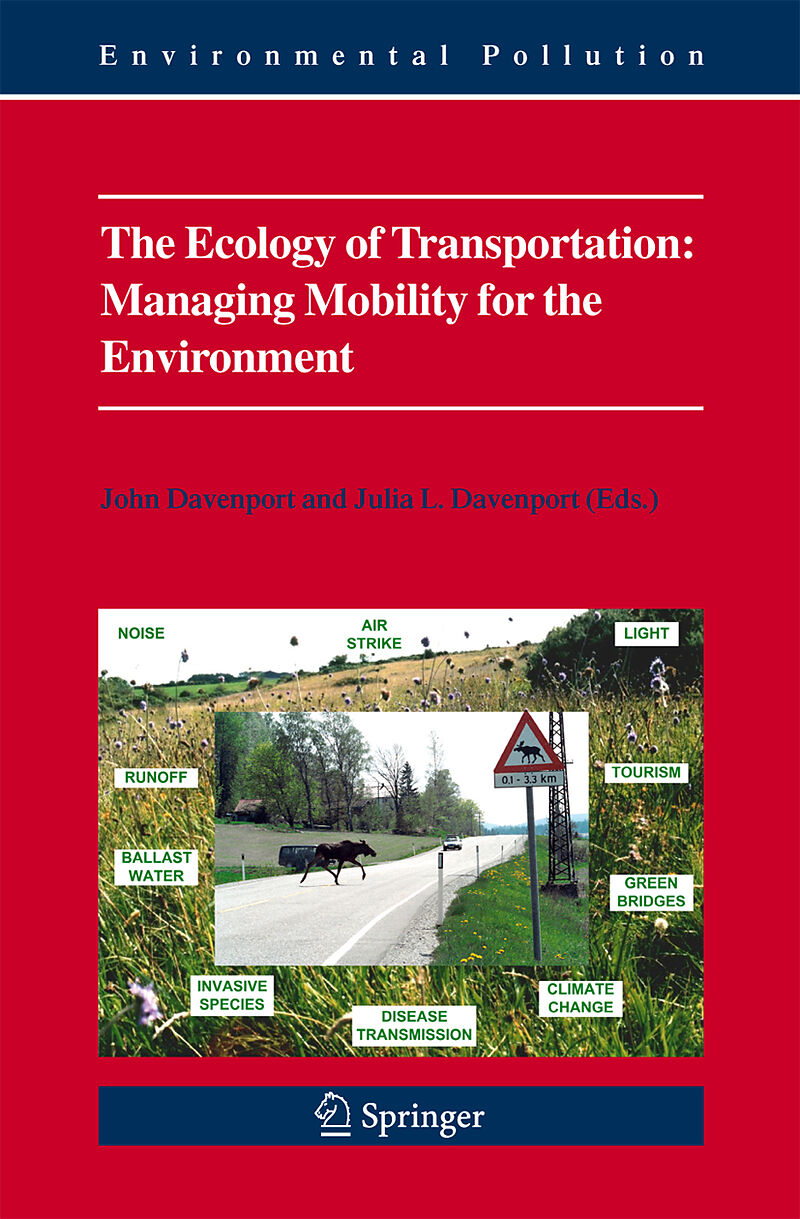 Environmental Pollution

The Ecology of Transportation: Managing Mobility for the Environment

John Davenport and Julia L. Davenport (Eds.)

NOISE

AIR STRIKE

LIGHT

RUNOFF

0.1 - 3.3 km

TOURISM

BALLAST WATER

GREEN BRIDGES

INVASIVE SPECIES

DISEASE TRANSMISSION

CLIMATE CHANGE

Springer